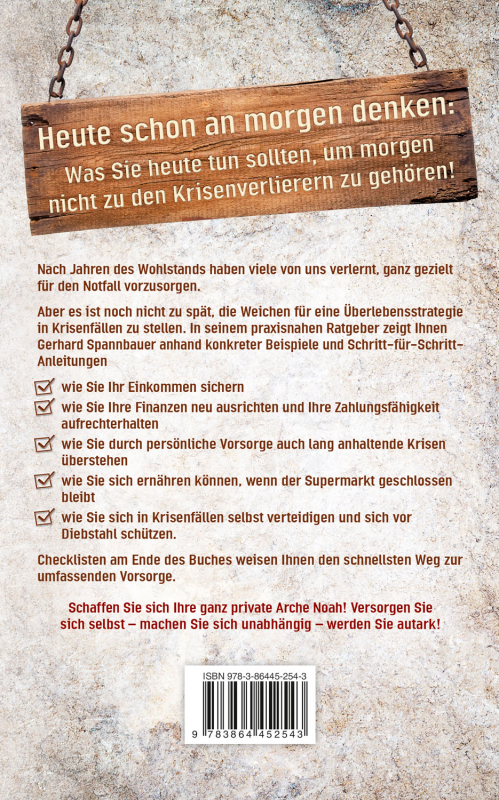 Heute schon an morgen denken:
Was Sie heute tun sollten, um morgen nicht zu den Krisenverlierern zu gehören!

Nach Jahren des Wohlstands haben viele von uns verlernt, ganz gezielt für den Notfall vorzusorgen.

Aber es ist noch nicht zu spät, die Weichen für eine Überlebensstrategie in Krisenfällen zu stellen. In seinem praxisnahen Ratgeber zeigt Ihnen Gerhard Spannbauer anhand konkreter Beispiele und Schritt-für-Schritt-Anleitungen

wie Sie Ihr Einkommen sichern

wie Sie Ihre Finanzen neu ausrichten und Ihre Zahlungsfähigkeit aufrechterhalten

wie Sie durch persönliche Vorsorge auch lang anhaltende Krisen überstehen

wie Sie sich ernähren können, wenn der Supermarkt geschlossen bleibt

wie Sie sich in Krisenfällen selbst verteidigen und sich vor Diebstahl schützen.

Checklisten am Ende des Buches weisen Ihnen den schnellsten Weg zur umfassenden Vorsorge.

Schaffen Sie sich Ihre ganz private Arche Noah! Versorgen Sie sich selbst – machen Sie sich unabhängig – werden Sie autark!

ISBN 978-3-86445-254-3

9 783864 452543